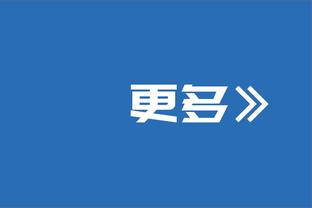 更多》